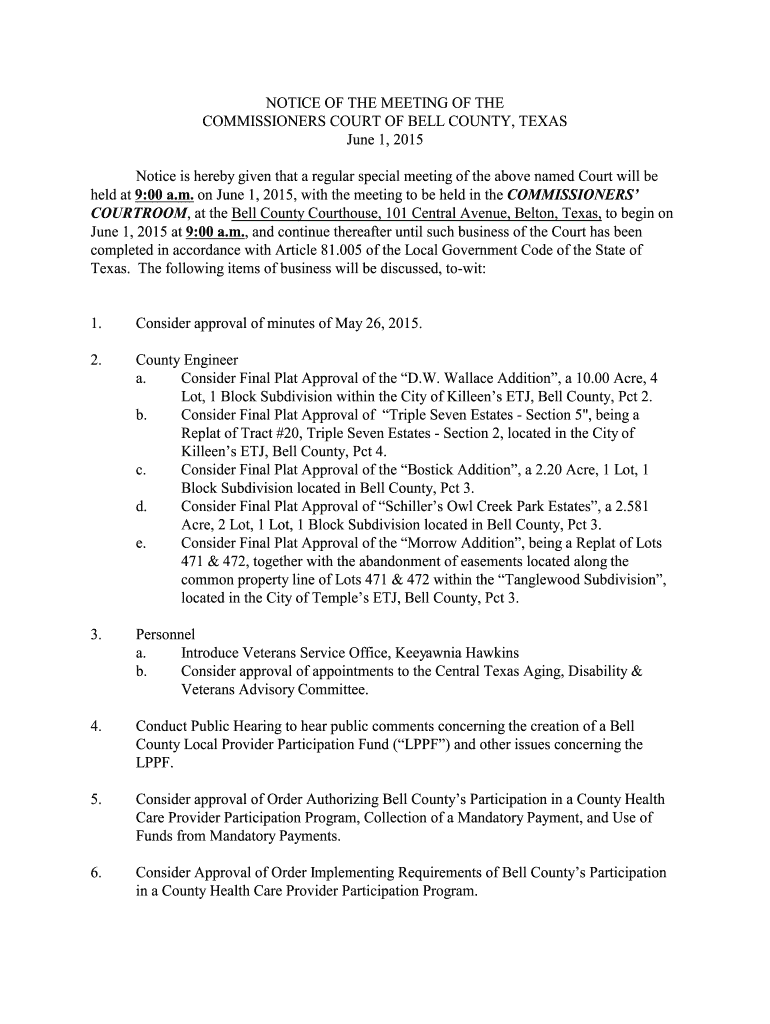 NOTICE OF THE MEETING OF THE
COMMISSIONERS COURT OF BELL COUNTY, TEXAS
June 1, 2015

Notice is hereby given that a regular special meeting of the above named Court will be held at 9:00 a.m. on June 1, 2015, with the meeting to be held in the COMMISSIONERS' COURTROOM, at the Bell County Courthouse, 101 Central Avenue, Belton, Texas, to begin on June 1, 2015 at 9:00 a.m., and continue thereafter until such business of the Court has been completed in accordance with Article 81.005 of the Local Government Code of the State of Texas. The following items of business will be discussed, to-wit:

1. Consider approval of minutes of May 26, 2015.

2. County Engineer
a. Consider Final Plat Approval of the "D.W. Wallace Addition", a 10.00 Acre, 4 Lot, 1 Block Subdivision within the City of Killeen's ETJ, Bell County, Pct 2.
b. Consider Final Plat Approval of "Triple Seven Estates - Section 5", being a Replat of Tract #20, Triple Seven Estates - Section 2, located in the City of Killeen's ETJ, Bell County, Pct 4.
c. Consider Final Plat Approval of the "Bostick Addition", a 2.20 Acre, 1 Lot, 1 Block Subdivision located in Bell County, Pct 3.
d. Consider Final Plat Approval of "Schiller's Owl Creek Park Estates", a 2.581 Acre, 2 Lot, 1 Lot, 1 Block Subdivision located in Bell County, Pct 3.
e. Consider Final Plat Approval of the "Morrow Addition", being a Replat of Lots 471 & 472, together with the abandonment of easements located along the common property line of Lots 471 & 472 within the "Tanglewood Subdivision", located in the City of Temple's ETJ, Bell County, Pct 3.

3. Personnel
a. Introduce Veterans Service Office, Keeyawnia Hawkins
b. Consider approval of appointments to the Central Texas Aging, Disability & Veterans Advisory Committee.

4. Conduct Public Hearing to hear public comments concerning the creation of a Bell County Local Provider Participation Fund ("LPPF") and other issues concerning the LPPF.

5. Consider approval of Order Authorizing Bell County's Participation in a County Health Care Provider Participation Program, Collection of a Mandatory Payment, and Use of Funds from Mandatory Payments.

6. Consider Approval of Order Implementing Requirements of Bell County's Participation in a County Health Care Provider Participation Program.